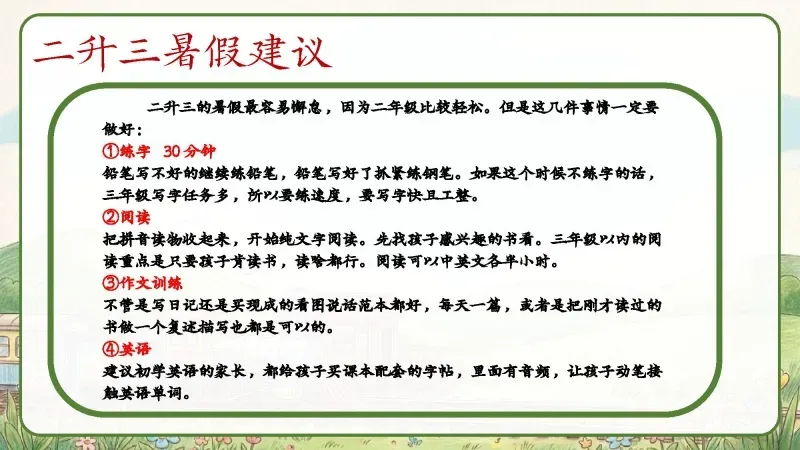 二升三暑假建议

二升三的暑假最容易懈怠，因为二年级比较轻松。但是这几件事情一定要做好：

①练字 30分钟
铅笔写不好的继续练铅笔，铅笔写好了抓紧练钢笔。如果这个时候不练字的话，三年级写字任务多，所以要练速度，要写字快且工整。

②阅读
把拼音读物收起来，开始纯文字阅读。先找孩子感兴趣的书看。三年级以内的阅读重点是只要孩子肯读书，读啥都行。阅读可以中英文各半小时。

③作文训练
不管是写日记还是买现成的看图说话范本都好，每天一篇，或者是把刚才读过的书做一个复述描写也都是可以的。

④英语
建议初学英语的家长，都给孩子买课本配套的字帖，里面有音频，让孩子动笔接触英语单词。